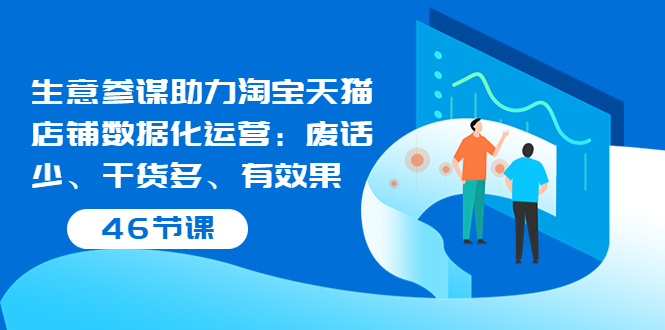 生意参谋助力淘宝天猫店铺数据化运营：废话少、干货多、有效果

46节课